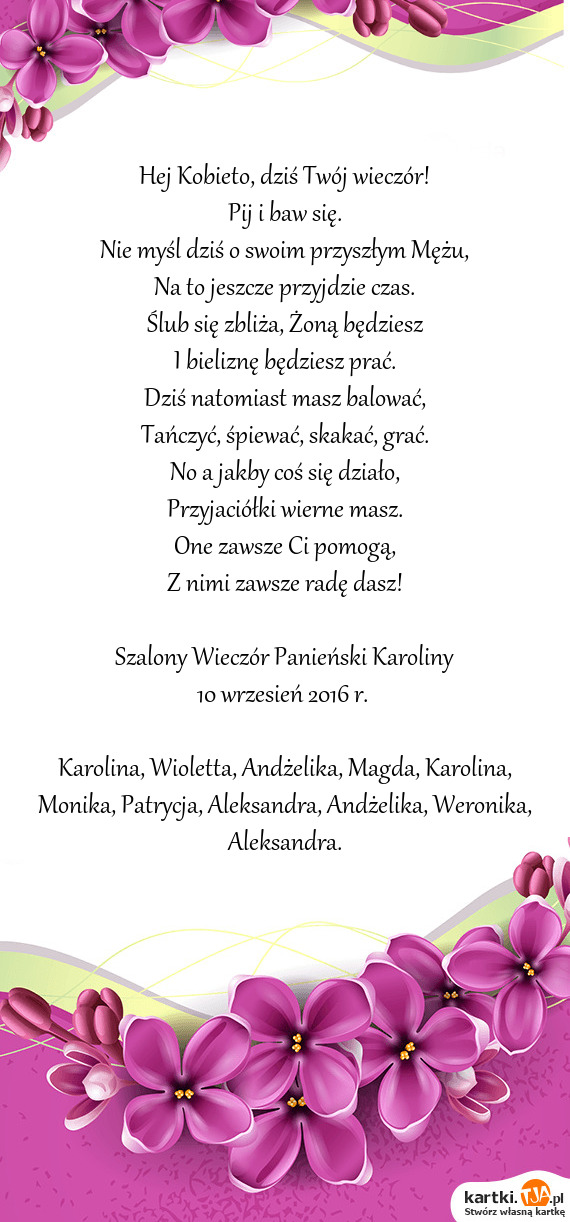 Hej Kobieto, dziś Twój wieczór!
Pij i baw się.
Nie myśl dziś o swoim przyszłym Mężu,
Na to jeszcze przyjdzie czas.
Ślub się zbliża, Żoną będziesz
I bieliznę będziesz prać.
Dziś natomiast masz balować,
Tańczyć, śpiewać, skakać, grać.
No a jakby coś się działo,
Przyjaciółki wierne masz.
One zawsze Ci pomogą,
Z nimi zawsze radę dasz!

Szalony Wieczór Panieński Karoliny
10 wrzesień 2016 r.

Karolina, Wioletta, Andżelika, Magda, Karolina, Monika, Patrycja, Aleksandra, Andżelika, Weronika, Aleksandra.

kartki.TJA.pl
Stwórz własną kartkę